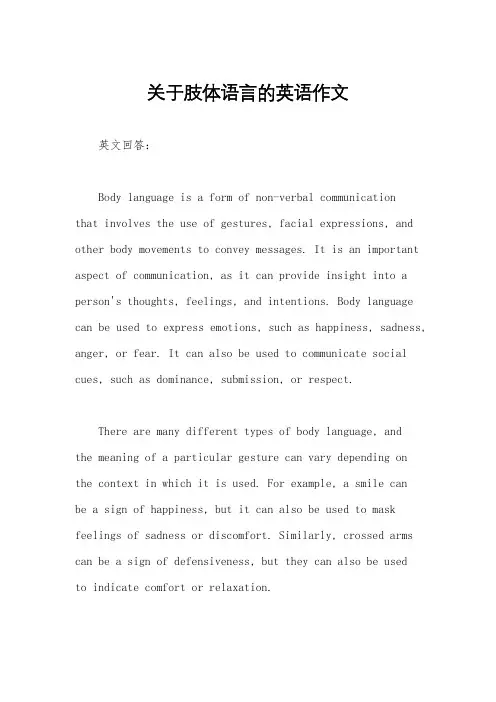 关于肢体语言的英语作文

英文回答:

Body language is a form of non-verbal communication that involves the use of gestures, facial expressions, and other body movements to convey messages. It is an important aspect of communication, as it can provide insight into a person's thoughts, feelings, and intentions. Body language can be used to express emotions, such as happiness, sadness, anger, or fear. It can also be used to communicate social cues, such as dominance, submission, or respect.

There are many different types of body language, and the meaning of a particular gesture can vary depending on the context in which it is used. For example, a smile can be a sign of happiness, but it can also be used to mask feelings of sadness or discomfort. Similarly, crossed arms can be a sign of defensiveness, but they can also be used to indicate comfort or relaxation.